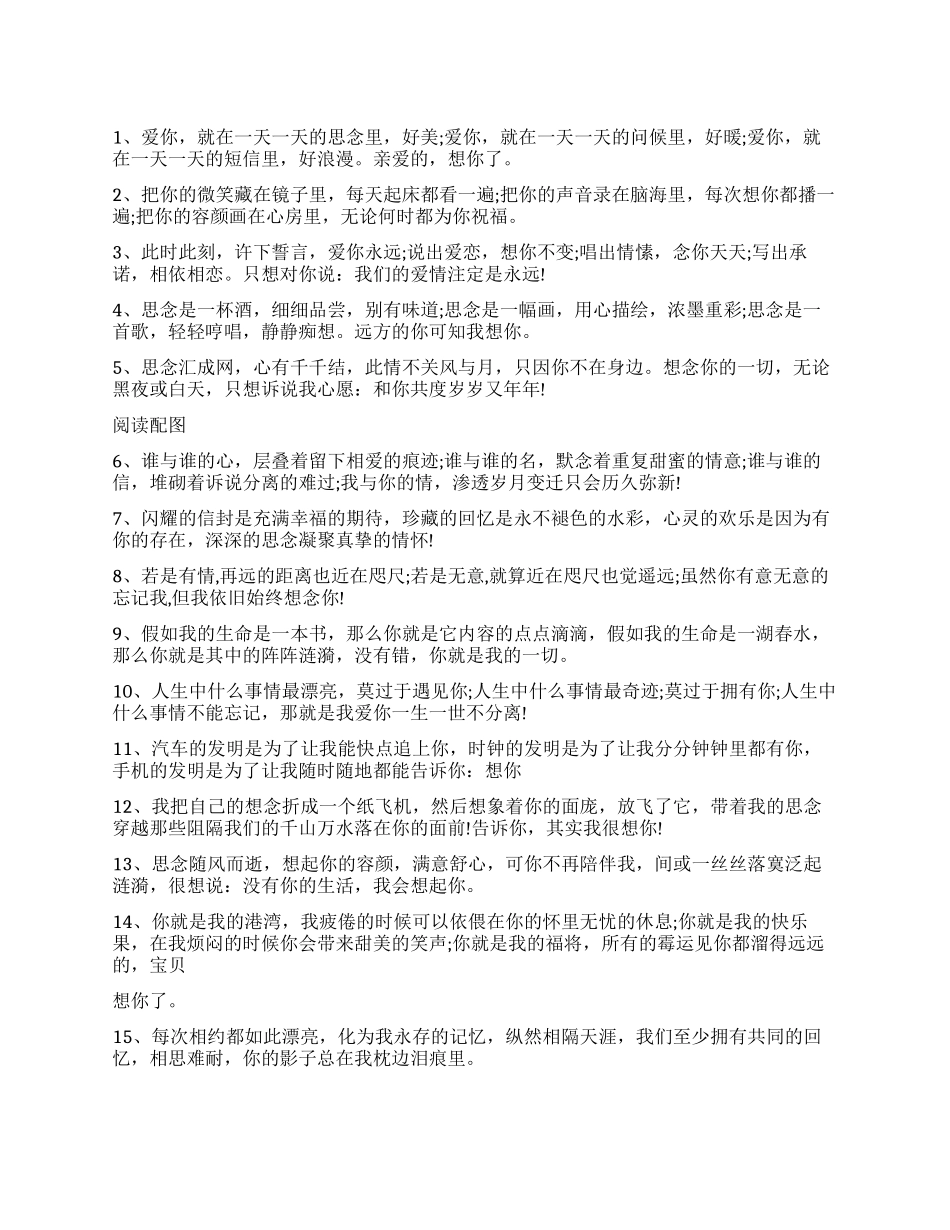 1、爱你，就在一天一天的思念里，好美;爱你，就在一天一天的问候里，好暖;爱你，就在一天一天的短信里，好浪漫。亲爱的，想你了。

2、把你的微笑藏在镜子里，每天起床都看一遍;把你的声音录在脑海里，每次想你都播一遍;把你的容颜画在心房里，无论何时都为你祝福。

3、此时此刻，许下誓言，爱你永远;说出爱恋，想你不变;唱出情愫，念你天天;写出承诺，相依相恋。只想对你说：我们的爱情注定是永远!

4、思念是一杯酒，细细品尝，别有味道;思念是一幅画，用心描绘，浓墨重彩;思念是一首歌，轻轻哼唱，静静痴想。远方的你可知我想你。

5、思念汇成网，心有千千结，此情不关风与月，只因你不在身边。想念你的一切，无论黑夜或白天，只想诉说我心愿：和你共度岁岁又年年!

阅读配图

6、谁与谁的心，层叠着留下相爱的痕迹;谁与谁的名，默念着重复甜蜜的情意;谁与谁的信，堆砌着诉说分离的难过;我与你的情，渗透岁月变迁只会历久弥新!

7、闪耀的信封是充满幸福的期待，珍藏的回忆是永不褪色的水彩，心灵的欢乐是因为有你的存在，深深的思念凝聚真挚的情怀!

8、若是有情,再远的距离也近在咫尺;若是无意,就算近在咫尺也觉遥远;虽然你有意无意的忘记我,但我依旧始终想念你!

9、假如我的生命是一本书，那么你就是它内容的点点滴滴，假如我的生命是一湖春水，那么你就是其中的阵阵涟漪，没有错，你就是我的一切。

10、人生中什么事情最漂亮，莫过于遇见你;人生中什么事情最奇迹;莫过于拥有你;人生中什么事情不能忘记，那就是我爱你一生一世不分离!

11、汽车的发明是为了让我能快点追上你，时钟的发明是为了让我分分钟钟里都有你，手机的发明是为了让我随时随地都能告诉你：想你

12、我把自己的想念折成一个纸飞机，然后想象着你的面庞，放飞了它，带着我的思念穿越那些阻隔我们的千山万水落在你的面前!告诉你，其实我很想你!

13、思念随风而逝，想起你的容颜，满意舒心，可你不再陪伴我，间或一丝丝落寞泛起涟漪，很想说：没有你的生活，我会想起你。

14、你就是我的港湾，我疲倦的时候可以依偎在你的怀里无忧的休息;你就是我的快乐果，在我烦闷的时候你会带来甜美的笑声;你就是我的福将，所有的霉运见你都溜得远远的，宝贝

想你了。

15、每次相约都如此漂亮，化为我永存的记忆，纵然相隔天涯，我们至少拥有共同的回忆，相思难耐，你的影子总在我枕边泪痕里。